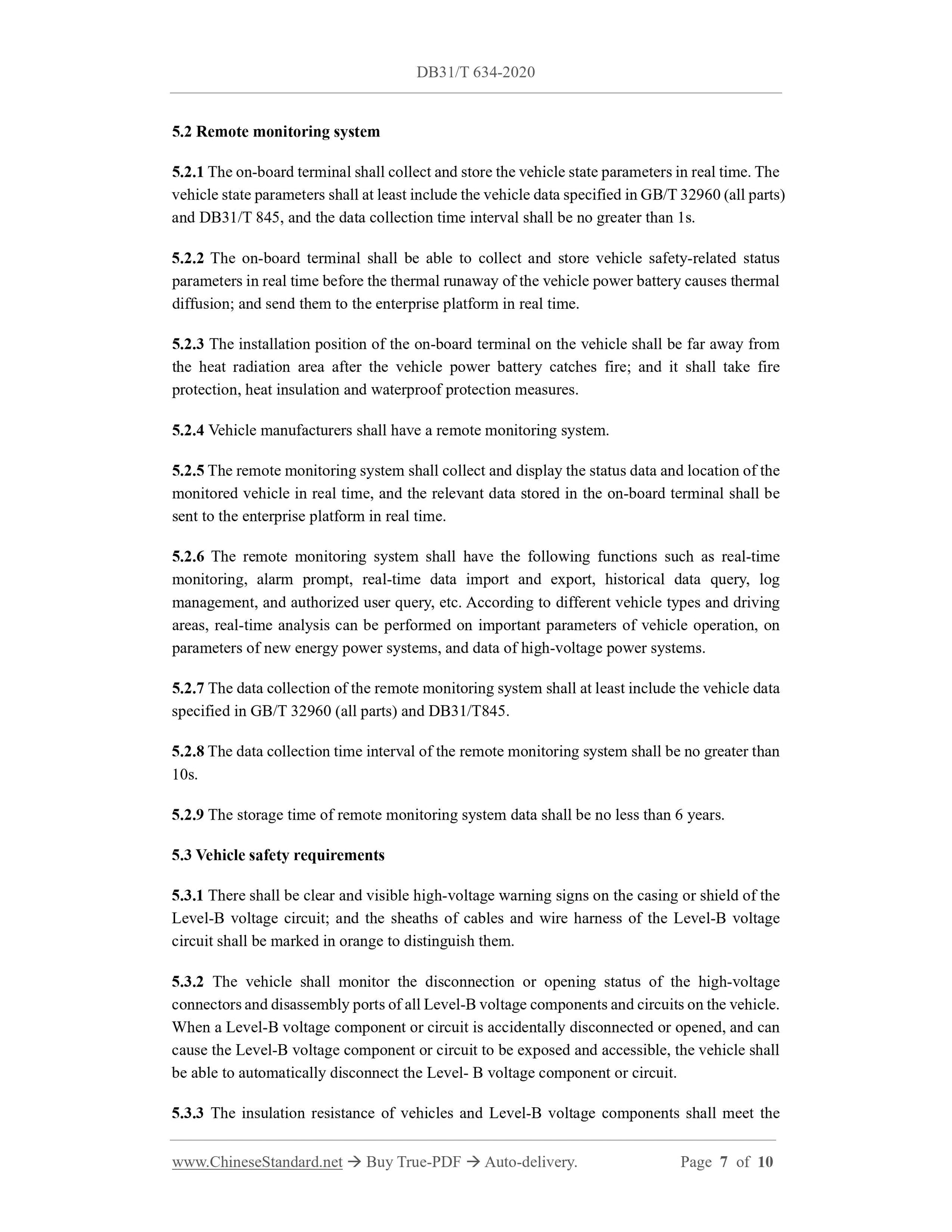 DB31/T 634-2020

5.2 Remote monitoring system

5.2.1 The on-board terminal shall collect and store the vehicle state parameters in real time. The vehicle state parameters shall at least include the vehicle data specified in GB/T 32960 (all parts) and DB31/T 845, and the data collection time interval shall be no greater than 1s.

5.2.2 The on-board terminal shall be able to collect and store vehicle safety-related status parameters in real time before the thermal runaway of the vehicle power battery causes thermal diffusion; and send them to the enterprise platform in real time.

5.2.3 The installation position of the on-board terminal on the vehicle shall be far away from the heat radiation area after the vehicle power battery catches fire; and it shall take fire protection, heat insulation and waterproof protection measures.

5.2.4 Vehicle manufacturers shall have a remote monitoring system.

5.2.5 The remote monitoring system shall collect and display the status data and location of the monitored vehicle in real time, and the relevant data stored in the on-board terminal shall be sent to the enterprise platform in real time.

5.2.6 The remote monitoring system shall have the following functions such as real-time monitoring, alarm prompt, real-time data import and export, historical data query, log management, and authorized user query, etc. According to different vehicle types and driving areas, real-time analysis can be performed on important parameters of vehicle operation, on parameters of new energy power systems, and data of high-voltage power systems.

5.2.7 The data collection of the remote monitoring system shall at least include the vehicle data specified in GB/T 32960 (all parts) and DB31/T845.

5.2.8 The data collection time interval of the remote monitoring system shall be no greater than 10s.

5.2.9 The storage time of remote monitoring system data shall be no less than 6 years.

5.3 Vehicle safety requirements

5.3.1 There shall be clear and visible high-voltage warning signs on the casing or shield of the Level-B voltage circuit; and the sheaths of cables and wire harness of the Level-B voltage circuit shall be marked in orange to distinguish them.

5.3.2 The vehicle shall monitor the disconnection or opening status of the high-voltage connectors and disassembly ports of all Level-B voltage components and circuits on the vehicle. When a Level-B voltage component or circuit is accidentally disconnected or opened, and can cause the Level-B voltage component or circuit to be exposed and accessible, the vehicle shall be able to automatically disconnect the Level- B voltage component or circuit.

5.3.3 The insulation resistance of vehicles and Level-B voltage components shall meet the

www.ChineseStandard.net → Buy True-PDF → Auto-delivery. Page 7 of 10